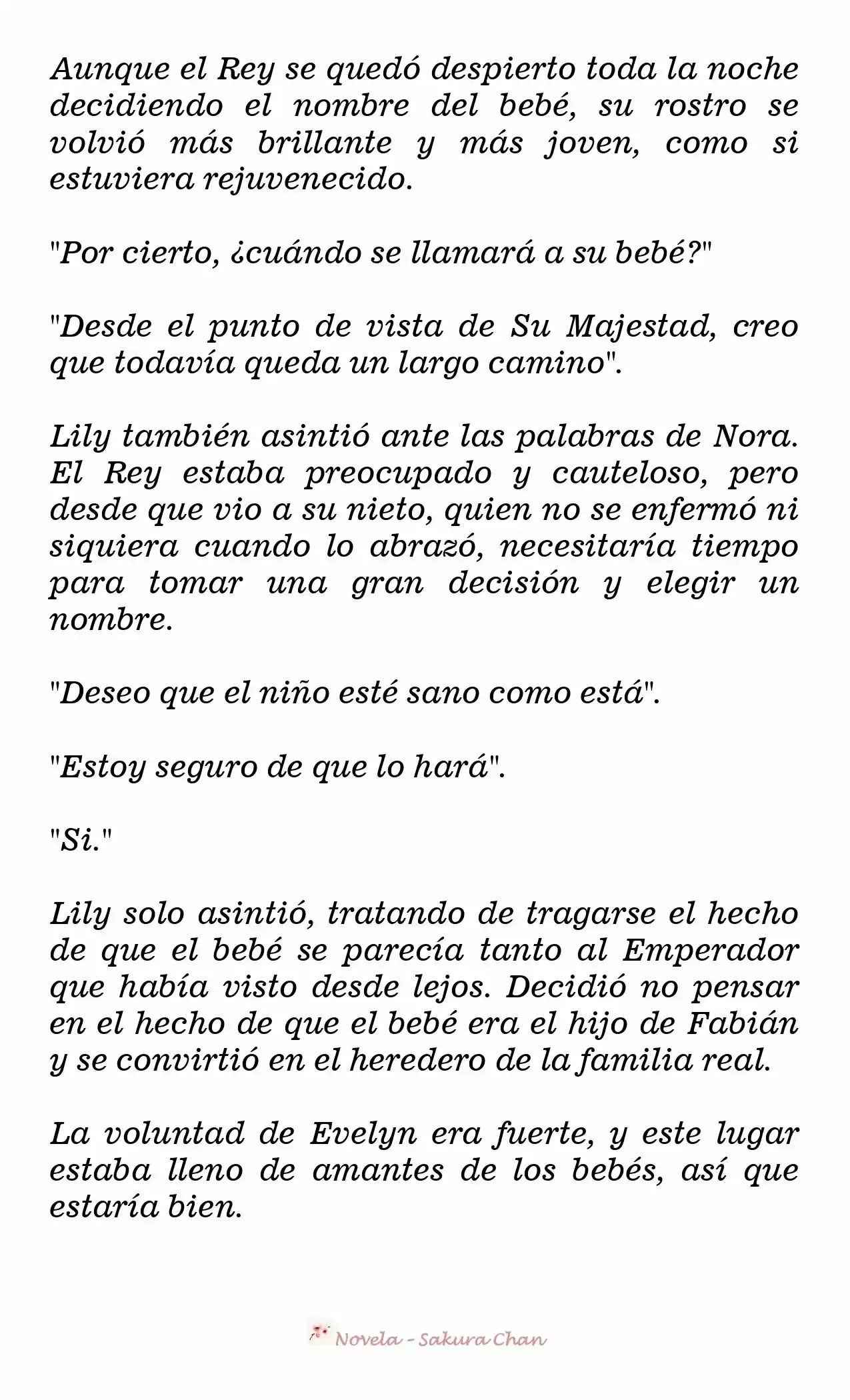 Aunque el Rey se quedó despierto toda la noche decidiendo el nombre del bebé, su rostro se volvió más brillante y más joven, como si estuviera rejuvenecido.

"Por cierto, ¿cuándo se llamará a su bebé?"

"Desde el punto de vista de Su Majestad, creo que todavía queda un largo camino".

Lily también asintió ante las palabras de Nora. El Rey estaba preocupado y cauteloso, pero desde que vio a su nieto, quien no se enfermó ni siquiera cuando lo abrazó, necesitaría tiempo para tomar una gran decisión y elegir un nombre.

"Deseo que el niño esté sano como está".

"Estoy seguro de que lo hará".

"Si."

Lily solo asintió, tratando de tragarse el hecho de que el bebé se parecía tanto al Emperador que había visto desde lejos. Decidió no pensar en el hecho de que el bebé era el hijo de Fabián y se convirtió en el heredero de la familia real.

La voluntad de Evelyn era fuerte, y este lugar estaba lleno de amantes de los bebés, así que estaría bien.

Novela - Sakura Chan